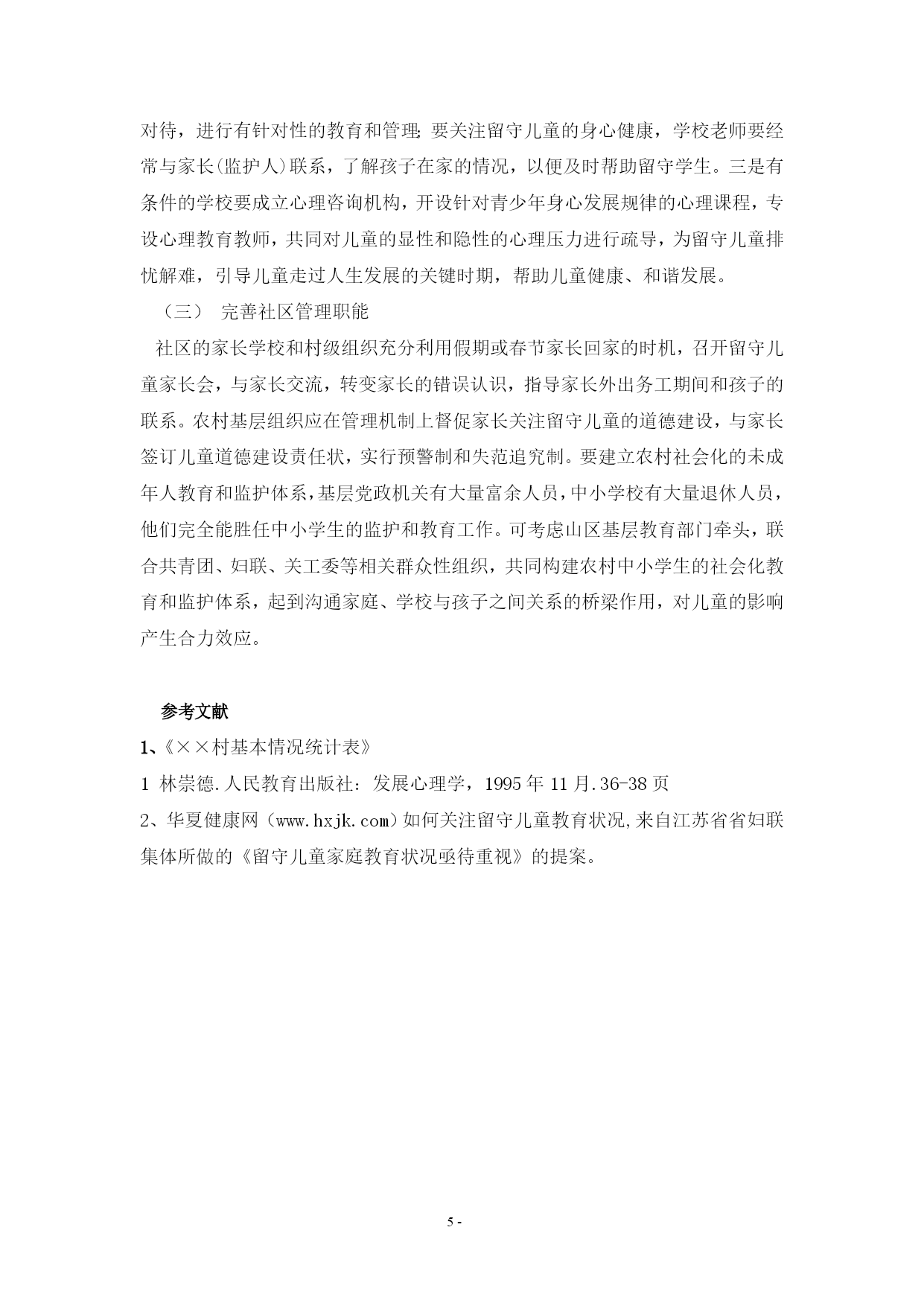 对待，进行有针对性的教育和管理；要关注留守儿童的身心健康，学校老师要经常与家长(监护人)联系，了解孩子在家的情况，以便及时帮助留守学生。三是有条件的学校要成立心理咨询机构，开设针对青少年身心发展规律的心理课程，专设心理教育教师，共同对儿童的显性和隐性的心理压力进行疏导，为留守儿童排忧解难，引导儿童走过人生发展的关键时期，帮助儿童健康、和谐发展。

（三） 完善社区管理职能

社区的家长学校和村级组织充分利用假期或春节家长回家的时机，召开留守儿童家长会，与家长交流，转变家长的错误认识，指导家长外出务工期间和孩子的联系。农村基层组织应在管理机制上督促家长关注留守儿童的道德建设，与家长签订儿童道德建设责任状，实行预警制和失范追究制。要建立农村社会化的未成年人教育和监护体系，基层党政机关有大量富余人员，中小学校有大量退休人员，他们完全能胜任中小学生的监护和教育工作。可考虑山区基层教育部门牵头，联合共青团、妇联、关工委等相关群众性组织，共同构建农村中小学生的社会化教育和监护体系，起到沟通家庭、学校与孩子之间关系的桥梁作用，对儿童的影响产生合力效应。

参考文献

1、《××村基本情况统计表》

1 林崇德.人民教育出版社：发展心理学，1995 年 11 月.36-38 页

2、华夏健康网（www.hxjk.com）如何关注留守儿童教育状况,来自江苏省省妇联集体所做的《留守儿童家庭教育状况亟待重视》的提案。

5 -